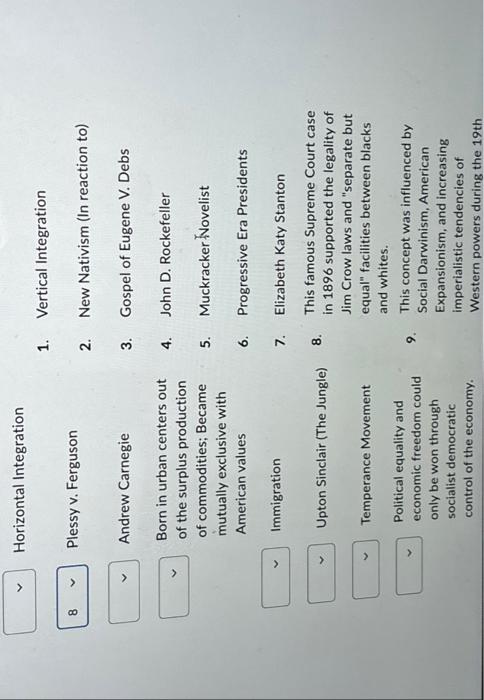 Horizontal Integration

8

Plessy v. Ferguson

Andrew Carnegie

Born in urban centers out of the surplus production of commodities; Became mutually exclusive with American values

Immigration

Upton Sinclair (The Jungle)

Temperance Movement

Political equality and economic freedom could only be won through socialist democratic control of the economy.

1. Vertical Integration

2. New Nativism (In reaction to)

3. Gospel of Eugene V. Debs

4. John D. Rockefeller

5. Muckracker Novelist

6. Progressive Era Presidents

7. Elizabeth Katy Stanton

8. This famous Supreme Court case in 1896 supported the legality of Jim Crow laws and "separate but equal" facilities between blacks and whites.

9. This concept was influenced by Social Darwinism, American Expansionism, and increasing imperialistic tendencies of Western powers during the 19th